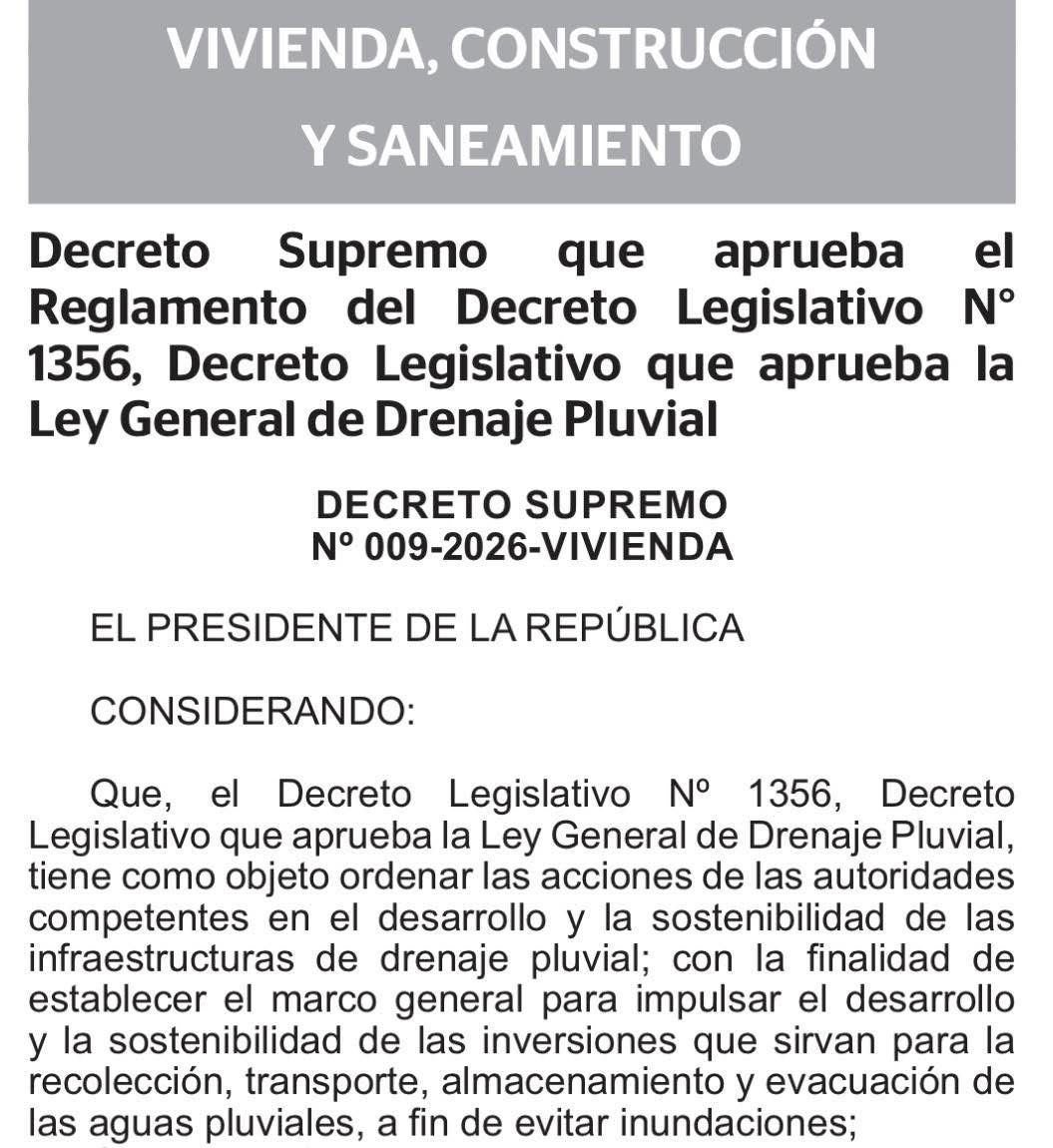 VIVIENDA, CONSTRUCCIÓN Y SANEAMIENTO

Decreto Supremo que aprueba el Reglamento del Decreto Legislativo N° 1356, Decreto Legislativo que aprueba la Ley General de Drenaje Pluvial

DECRETO SUPREMO
Nº 009-2026-VIVIENDA

EL PRESIDENTE DE LA REPÚBLICA

CONSIDERANDO:

Que, el Decreto Legislativo Nº 1356, Decreto Legislativo que aprueba la Ley General de Drenaje Pluvial, tiene como objeto ordenar las acciones de las autoridades competentes en el desarrollo y la sostenibilidad de las infraestructuras de drenaje pluvial; con la finalidad de establecer el marco general para impulsar el desarrollo y la sostenibilidad de las inversiones que sirvan para la recolección, transporte, almacenamiento y evacuación de las aguas pluviales, a fin de evitar inundaciones;